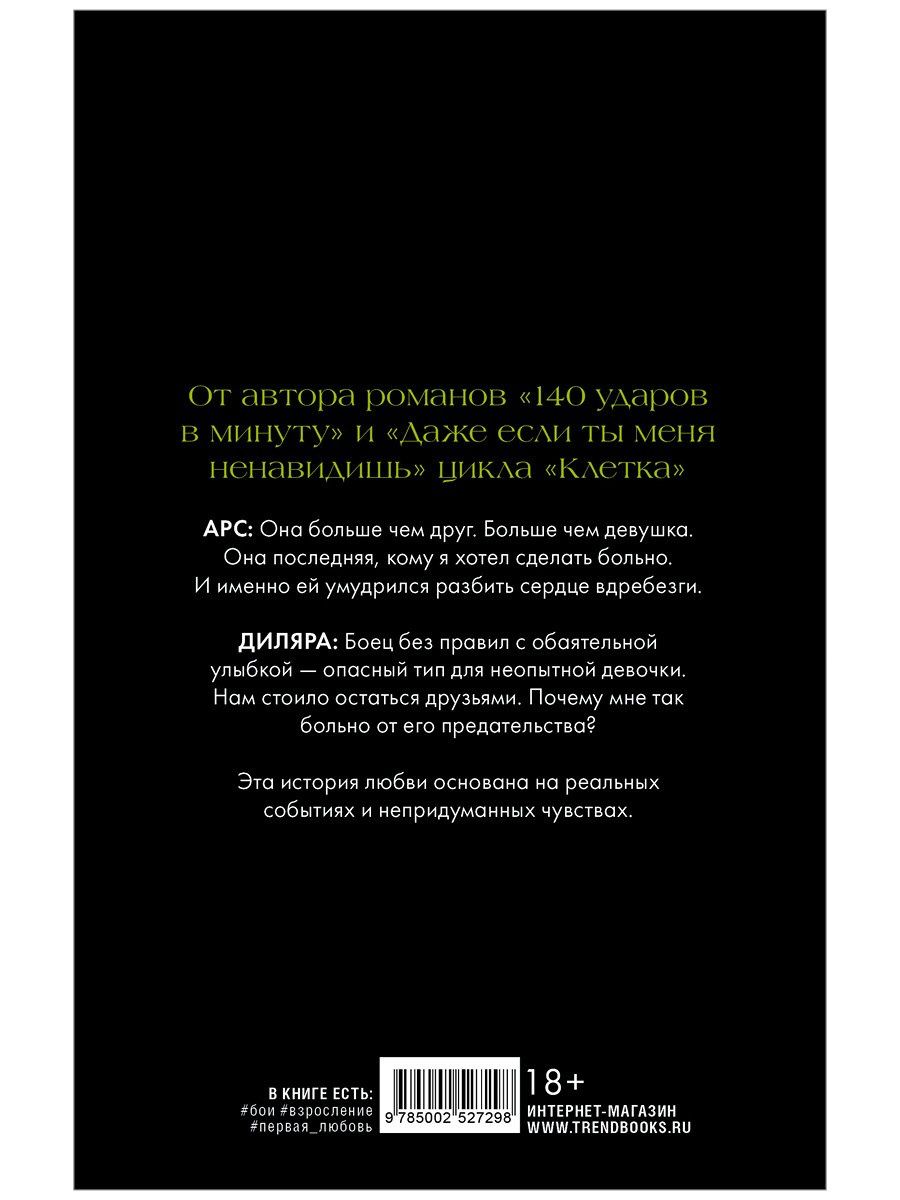 От автора романов «140 ударов в минуту» и «Даже если ты меня ненавидишь» цикла «Клетка»

АРС: Она больше чем друг. Больше чем девушка. Она последняя, кому я хотел сделать больно. И именно ей умудрился разбить сердце вдребезги.

ДИЛЯРА: Боец без правил с обаятельной улыбкой — опасный тип для неопытной девочки. Нам стоило остаться друзьями. Почему мне так больно от его предательства?

Эта история любви основана на реальных событиях и непридуманных чувствах.

В КНИГЕ ЕСТЬ:
#бои #взросление
#первая_любовь

9 785002 527298

18+
ИНТЕРНЕТ-МАГАЗИН
WWW.TRENDBOOKS.RU